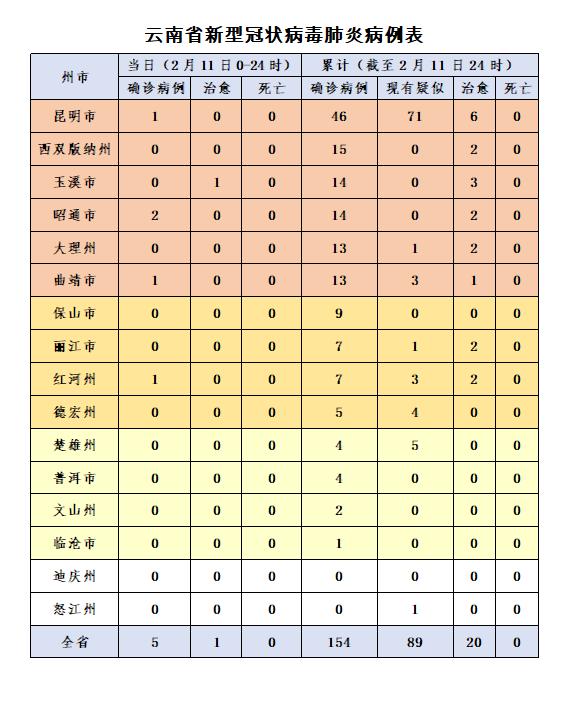 云南省新型冠状病毒肺炎病例表

| 州市 | 当日（2月11日0-24时） | | | 累计（截至2月11日24时） | | | |
|---|---|---|---|---|---|---|---|
| | 确诊病例 | 治愈 | 死亡 | 确诊病例 | 现有疑似 | 治愈 | 死亡 |
| 昆明市 | 1 | 0 | 0 | 46 | 71 | 6 | 0 |
| 西双版纳州 | 0 | 0 | 0 | 15 | 0 | 2 | 0 |
| 玉溪市 | 0 | 1 | 0 | 14 | 0 | 3 | 0 |
| 昭通市 | 2 | 0 | 0 | 14 | 0 | 2 | 0 |
| 大理州 | 0 | 0 | 0 | 13 | 1 | 2 | 0 |
| 曲靖市 | 1 | 0 | 0 | 13 | 3 | 1 | 0 |
| 保山市 | 0 | 0 | 0 | 9 | 0 | 0 | 0 |
| 丽江市 | 0 | 0 | 0 | 7 | 1 | 2 | 0 |
| 红河州 | 1 | 0 | 0 | 7 | 3 | 2 | 0 |
| 德宏州 | 0 | 0 | 0 | 5 | 4 | 0 | 0 |
| 楚雄州 | 0 | 0 | 0 | 4 | 5 | 0 | 0 |
| 普洱市 | 0 | 0 | 0 | 4 | 0 | 0 | 0 |
| 文山州 | 0 | 0 | 0 | 2 | 0 | 0 | 0 |
| 临沧市 | 0 | 0 | 0 | 1 | 0 | 0 | 0 |
| 迪庆州 | 0 | 0 | 0 | 0 | 0 | 0 | 0 |
| 怒江州 | 0 | 0 | 0 | 0 | 1 | 0 | 0 |
| 全省 | 5 | 1 | 0 | 154 | 89 | 20 | 0 |